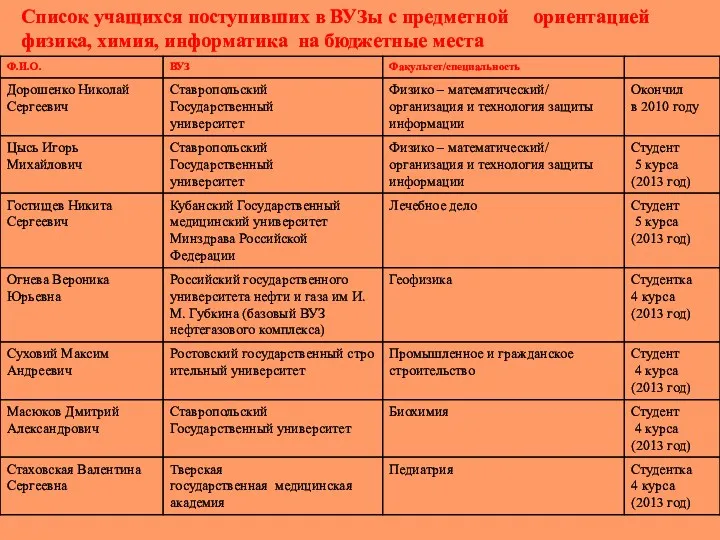 Список учащихся поступивших в ВУЗы с предметной ориентацией физика, химия, информатика на бюджетные места

| Ф.И.О. | ВУЗ | Факультет/специальность | |
|---|---|---|---|
| Дорошенко Николай Сергеевич | Ставропольский Государственный университет | Физико – математический/ организация и технология защиты информации | Окончил в 2010 году |
| Цысь Игорь Михайлович | Ставропольский Государственный университет | Физико – математический/ организация и технология защиты информации | Студент 5 курса (2013 год) |
| Гостищев Никита Сергеевич | Кубанский Государственный медицинский университет Минздрава Российской Федерации | Лечебное дело | Студент 5 курса (2013 год) |
| Огнева Вероника Юрьевна | Российский государственного университета нефти и газа им И. М. Губкина (базовый ВУЗ нефтегазового комплекса) | Геофизика | Студентка 4 курса (2013 год) |
| Суховий Максим Андреевич | Ростовский государственный стро ительный университет | Промышленное и гражданское строительство | Студент 4 курса (2013 год) |
| Масюков Дмитрий Александрович | Ставропольский Государственный университет | Биохимия | Студент 4 курса (2013 год) |
| Стаховская Валентина Сергеевна | Тверская государственная медицинская академия | Педиатрия | Студентка 4 курса (2013 год) |